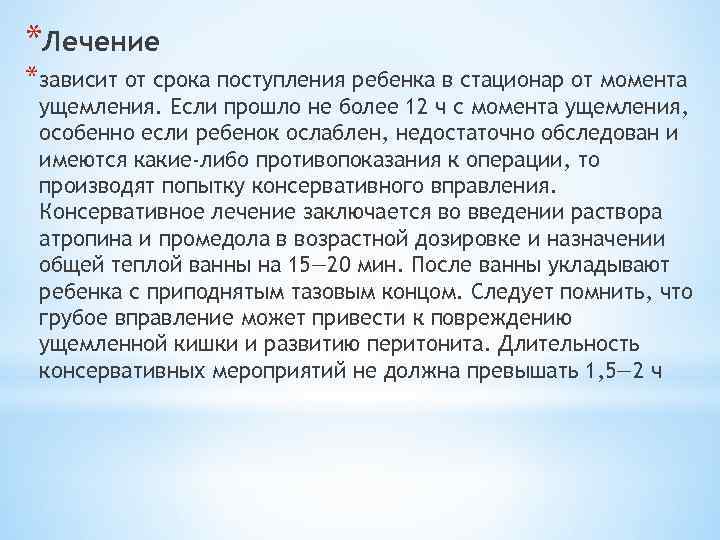 *Лечение

*зависит от срока поступления ребенка в стационар от момента ущемления. Если прошло не более 12 ч с момента ущемления, особенно если ребенок ослаблен, недостаточно обследован и имеются какие-либо противопоказания к операции, то производят попытку консервативного вправления. Консервативное лечение заключается во введении раствора атропина и промедола в возрастной дозировке и назначении общей теплой ванны на 15—20 мин. После ванны укладывают ребенка с приподнятым тазовым концом. Следует помнить, что грубое вправление может привести к повреждению ущемленной кишки и развитию перитонита. Длительность консервативных мероприятий не должна превышать 1,5—2 ч